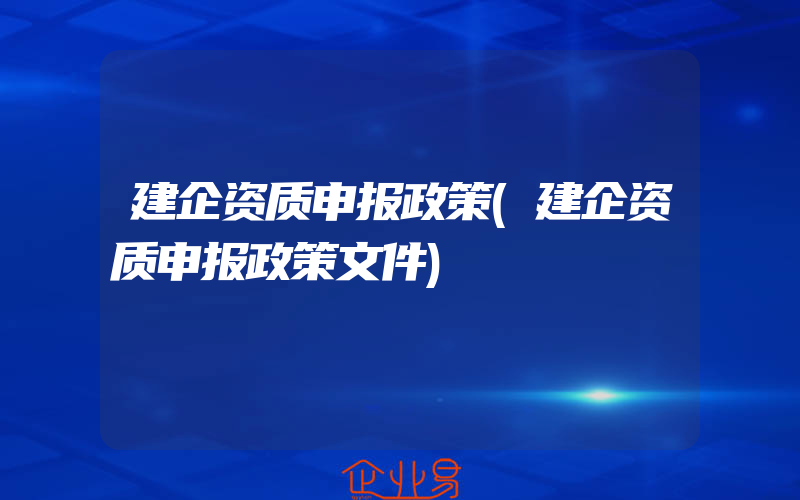 建企资质申报政策(建企资质申报政策文件)

企业易